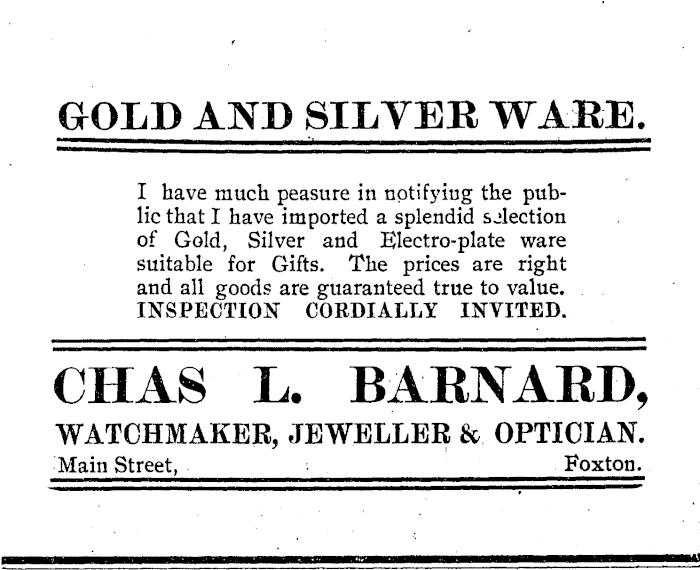 GOLD AND SILVER WARE.

I have much peasure in notifying the public that I have imported a splendid selection of Gold, Silver and Electro-plate ware suitable for Gifts. The prices are right and all goods are guaranteed true to value. INSPECTION CORDIALLY INVITED.

CHAS L. BARNARD,

WATCHMAKER, JEWELLER & OPTICIAN.

Main Street, Foxton.